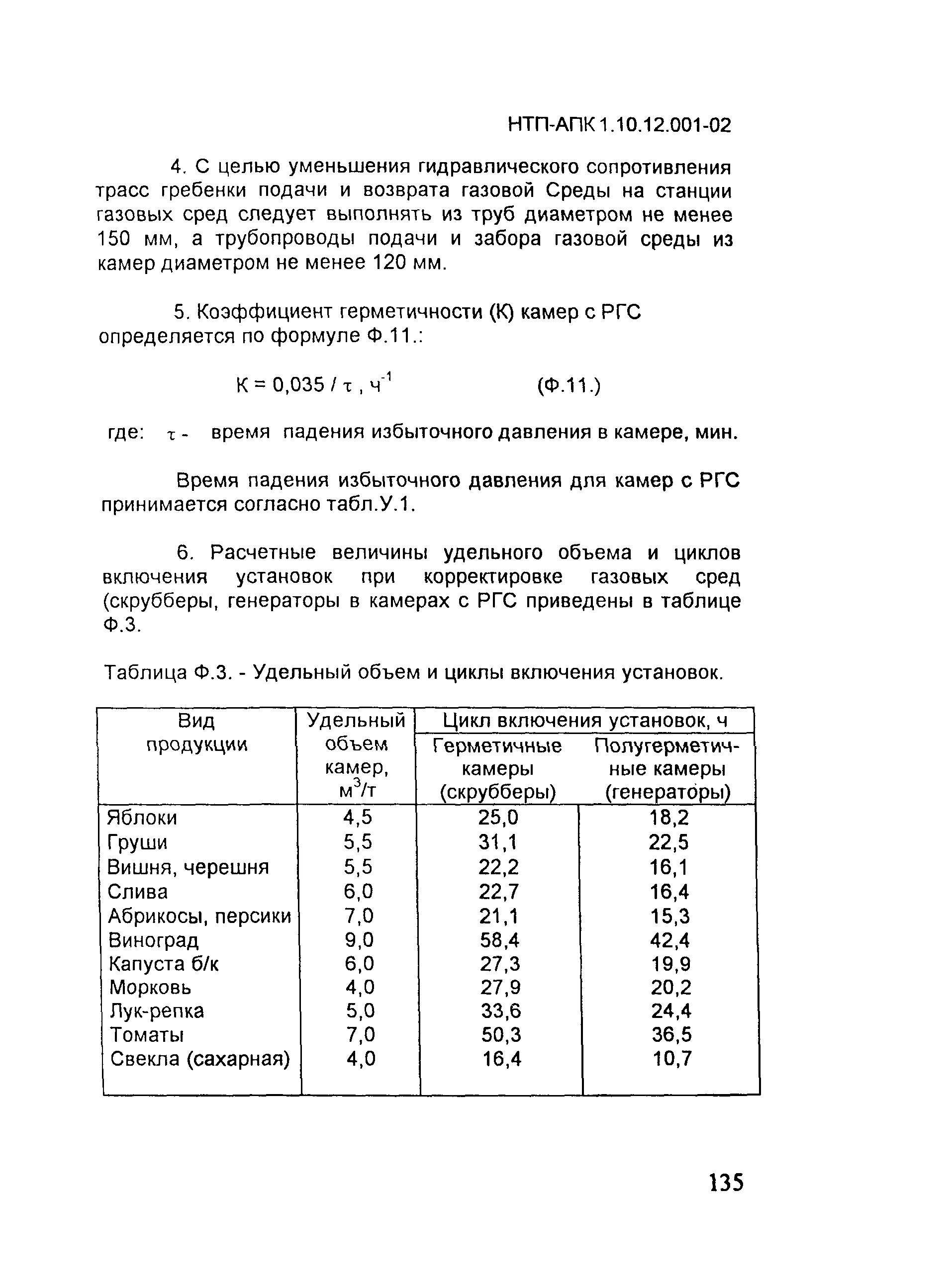 НТП-АПК 1.10.12.001-02

4. С целью уменьшения гидравлического сопротивления трасс гребенки подачи и возврата газовой Среды на станции газовых сред следует выполнять из труб диаметром не менее 150 мм, а трубопроводы подачи и забора газовой среды из камер диаметром не менее 120 мм.

5. Коэффициент герметичности (К) камер с РГС определяется по формуле Ф.11.:

$К = 0,035 / \tau$ , $ч^{-1}$ (Ф.11.)

где: $\tau$ - время падения избыточного давления в камере, мин.

Время падения избыточного давления для камер с РГС принимается согласно табл.У.1.

6. Расчетные величины удельного объема и циклов включения установок при корректировке газовых сред (скрубберы, генераторы в камерах с РГС приведены в таблице Ф.3.

Таблица Ф.3. - Удельный объем и циклы включения установок.

| Вид продукции | Удельный объем камер, $м^3/т$ | Цикл включения установок, ч: Герметичные камеры (скрубберы) | Цикл включения установок, ч: Полугерметичные камеры (генераторы) |
|---|---|---|---|
| Яблоки | 4,5 | 25,0 | 18,2 |
| Груши | 5,5 | 31,1 | 22,5 |
| Вишня, черешня | 5,5 | 22,2 | 16,1 |
| Слива | 6,0 | 22,7 | 16,4 |
| Абрикосы, персики | 7,0 | 21,1 | 15,3 |
| Виноград | 9,0 | 58,4 | 42,4 |
| Капуста б/к | 6,0 | 27,3 | 19,9 |
| Морковь | 4,0 | 27,9 | 20,2 |
| Лук-репка | 5,0 | 33,6 | 24,4 |
| Томаты | 7,0 | 50,3 | 36,5 |
| Свекла (сахарная) | 4,0 | 16,4 | 10,7 |

135